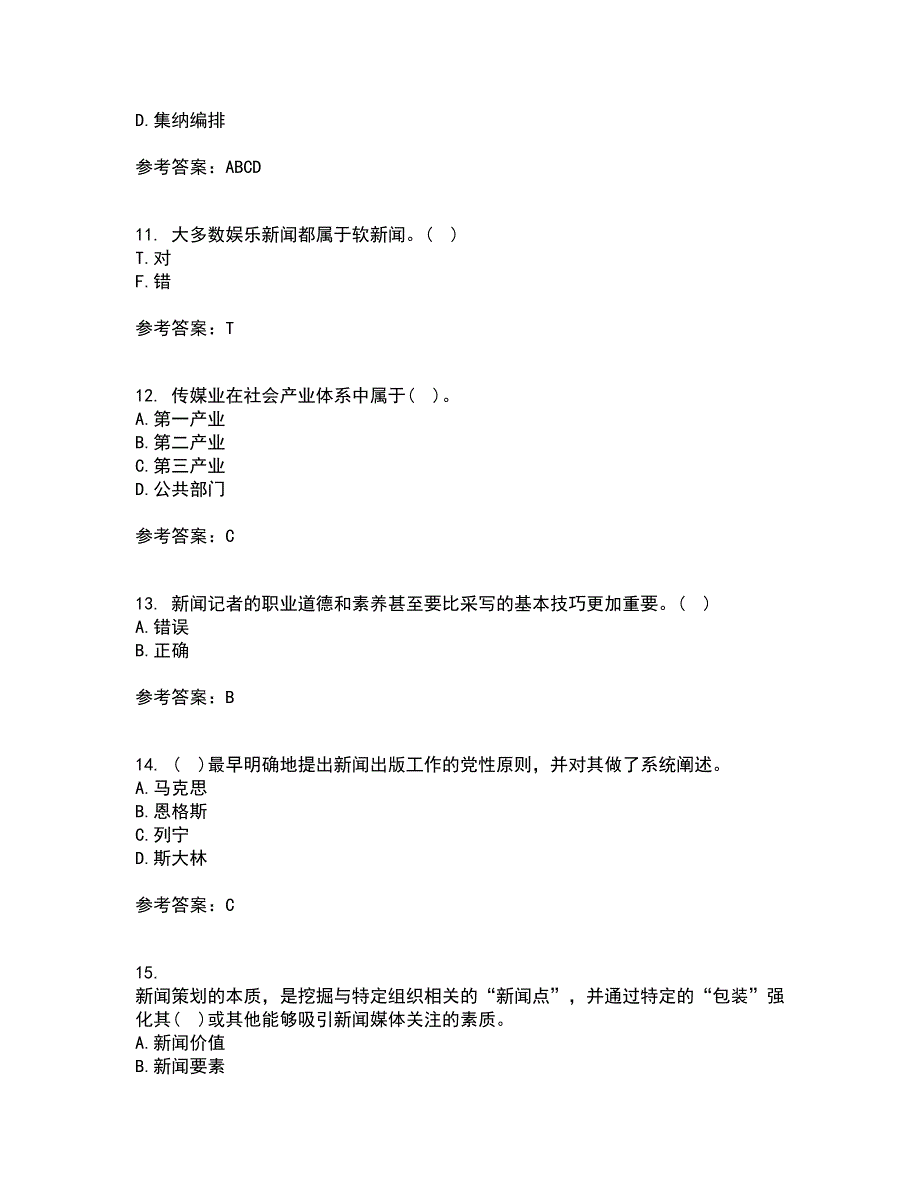 D. 集纳编排

参考答案：ABCD

11. 大多数娱乐新闻都属于软新闻。（ ）
T. 对
F. 错

参考答案：T

12. 传媒业在社会产业体系中属于（ ）。
A. 第一产业
B. 第二产业
C. 第三产业
D. 公共部门

参考答案：C

13. 新闻记者的职业道德和素养甚至要比采写的基本技巧更加重要。（ ）
A. 错误
B. 正确

参考答案：B

14. （ ）最早明确地提出新闻出版工作的党性原则，并对其做了系统阐述。
A. 马克思
B. 恩格斯
C. 列宁
D. 斯大林

参考答案：C

15.
新闻策划的本质，是挖掘与特定组织相关的“新闻点”，并通过特定的“包装”强化其（ ）或其他能够吸引新闻媒体关注的素质。
A. 新闻价值
B. 新闻要素